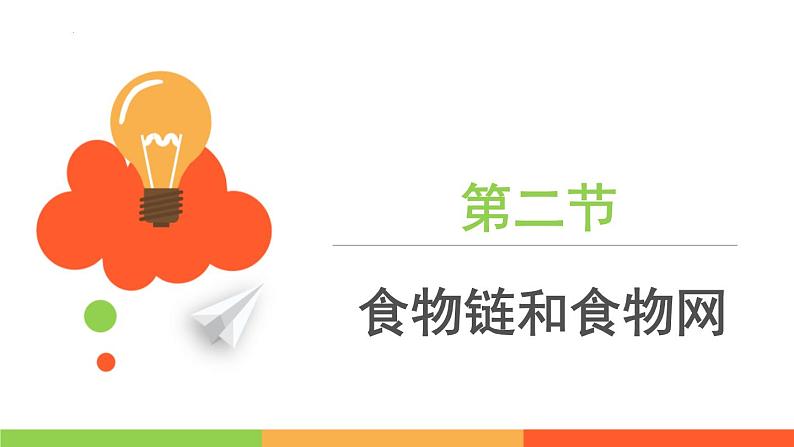 第二节

食物链和食物网